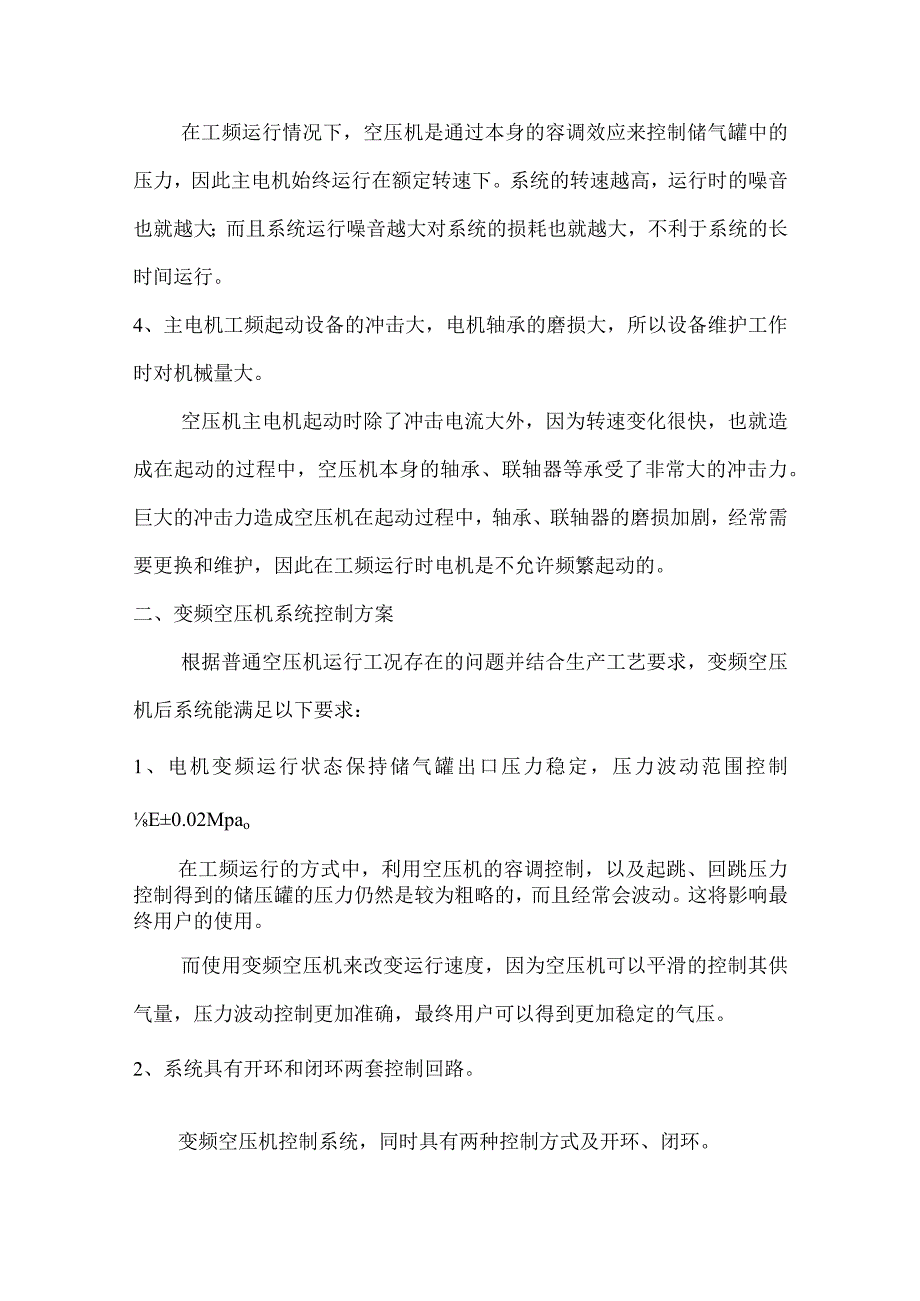 在工频运行情况下，空压机是通过本身的容调效应来控制储气罐中的压力，因此主电机始终运行在额定转速下。系统的转速越高，运行时的噪音也就越大;而且系统运行噪音越大对系统的损耗也就越大，不利于系统的长时间运行。

4、主电机工频起动设备的冲击大，电机轴承的磨损大，所以设备维护工作时对机械量大。

空压机主电机起动时除了冲击电流大外，因为转速变化很快，也就造成在起动的过程中，空压机本身的轴承、联轴器等承受了非常大的冲击力。巨大的冲击力造成空压机在起动过程中，轴承、联轴器的磨损加剧，经常需要更换和维护，因此在工频运行时电机是不允许频繁起动的。

二、变频空压机系统控制方案

根据普通空压机运行工况存在的问题并结合生产工艺要求，变频空压机后系统能满足以下要求：

1、电机变频运行状态保持储气罐出口压力稳定，压力波动范围控制

⅛E±0.02Mpa。

在工频运行的方式中，利用空压机的容调控制，以及起跳、回跳压力控制得到的储压罐的压力仍然是较为粗略的，而且经常会波动。这将影响最终用户的使用。

而使用变频空压机来改变运行速度，因为空压机可以平滑的控制其供气量，压力波动控制更加准确，最终用户可以得到更加稳定的气压。

2、系统具有开环和闭环两套控制回路。

变频空压机控制系统，同时具有两种控制方式及开环、闭环。